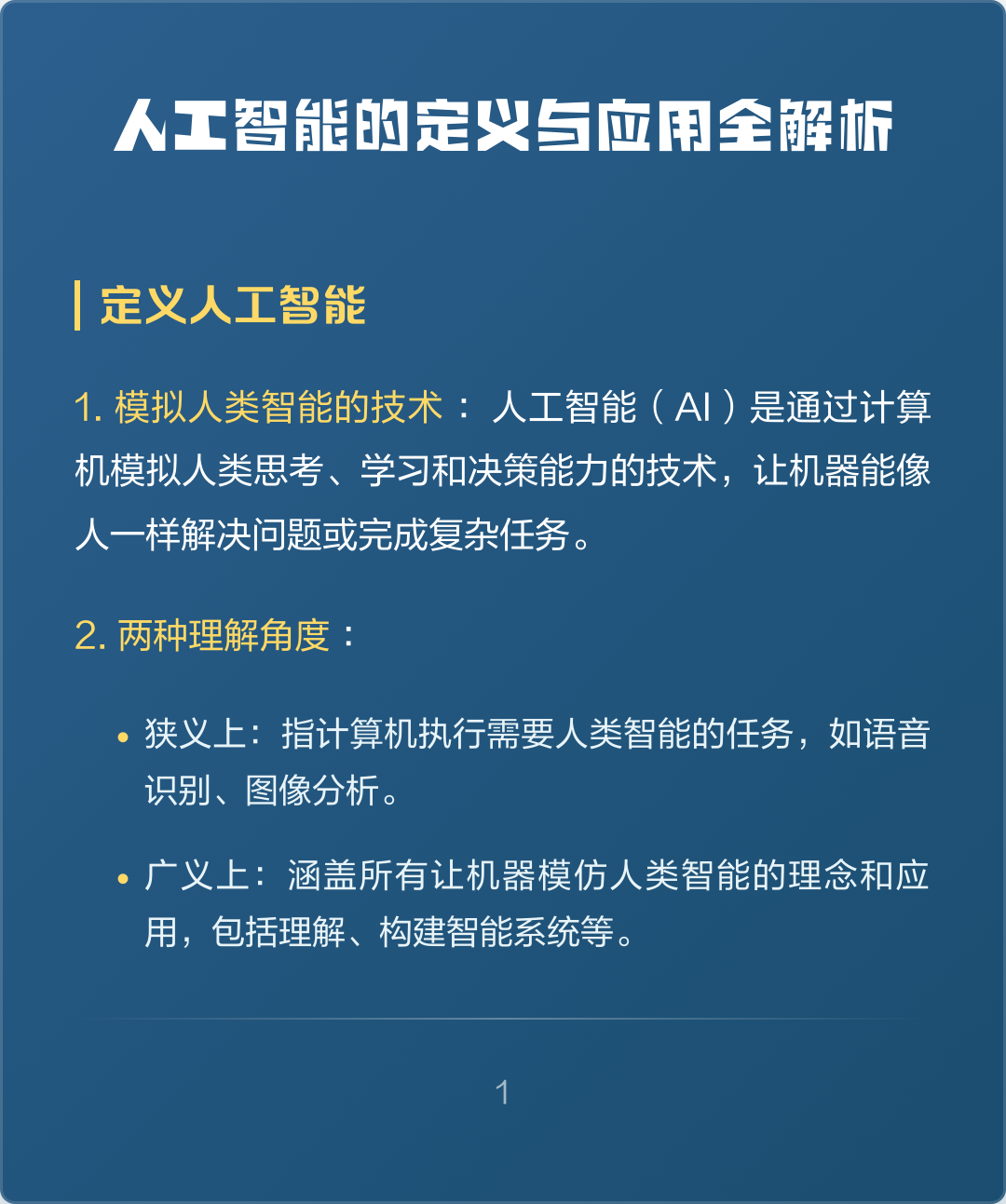 人工智能的定义与应用全解析

定义人工智能

1. 模拟人类智能的技术： 人工智能（AI）是通过计算机模拟人类思考、学习和决策能力的技术，让机器能像人一样解决问题或完成复杂任务。

2. 两种理解角度：

• 狭义上：指计算机执行需要人类智能的任务，如语音识别、图像分析。

• 广义上：涵盖所有让机器模仿人类智能的理念和应用，包括理解、构建智能系统等。

1